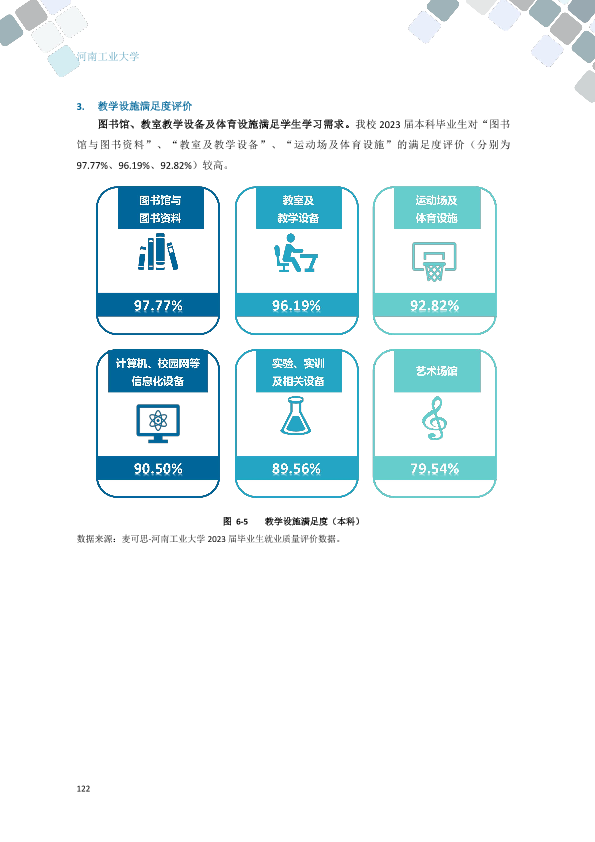 河南工业大学

3. 教学设施满足度评价

图书馆、教室教学设备及体育设施满足学生学习需求。我校2023届本科毕业生对“图书馆与图书资料”、“教室及教学设备”、“运动场及体育设施”的满足度评价（分别为97.77%、96.19%、92.82%）较高。

图书馆与
图书资料

97.77%

教室及
教学设备

96.19%

运动场及
体育设施

92.82%

计算机、校园网等
信息化设备

90.50%

实验、实训
及相关设备

89.56%

艺术场馆

79.54%

图 6-5 教学设施满足度（本科）

数据来源：麦可思-河南工业大学2023届毕业生就业质量评价数据。

122